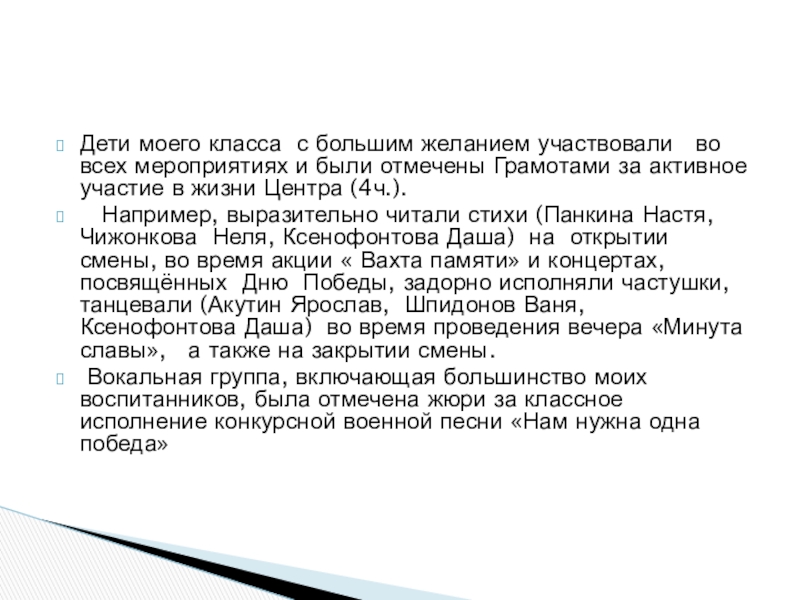 Дети моего класса с большим желанием участвовали во всех мероприятиях и были отмечены Грамотами за активное участие в жизни Центра (4ч.).

Например, выразительно читали стихи (Панкина Настя, Чижонкова Неля, Ксенофонтова Даша) на открытии смены, во время акции « Вахта памяти» и концертах, посвящённых Дню Победы, задорно исполняли частушки, танцевали (Акутин Ярослав, Шпидонов Ваня, Ксенофонтова Даша) во время проведения вечера «Минута славы», а также на закрытии смены.

Вокальная группа, включающая большинство моих воспитанников, была отмечена жюри за классное исполнение конкурсной военной песни «Нам нужна одна победа»